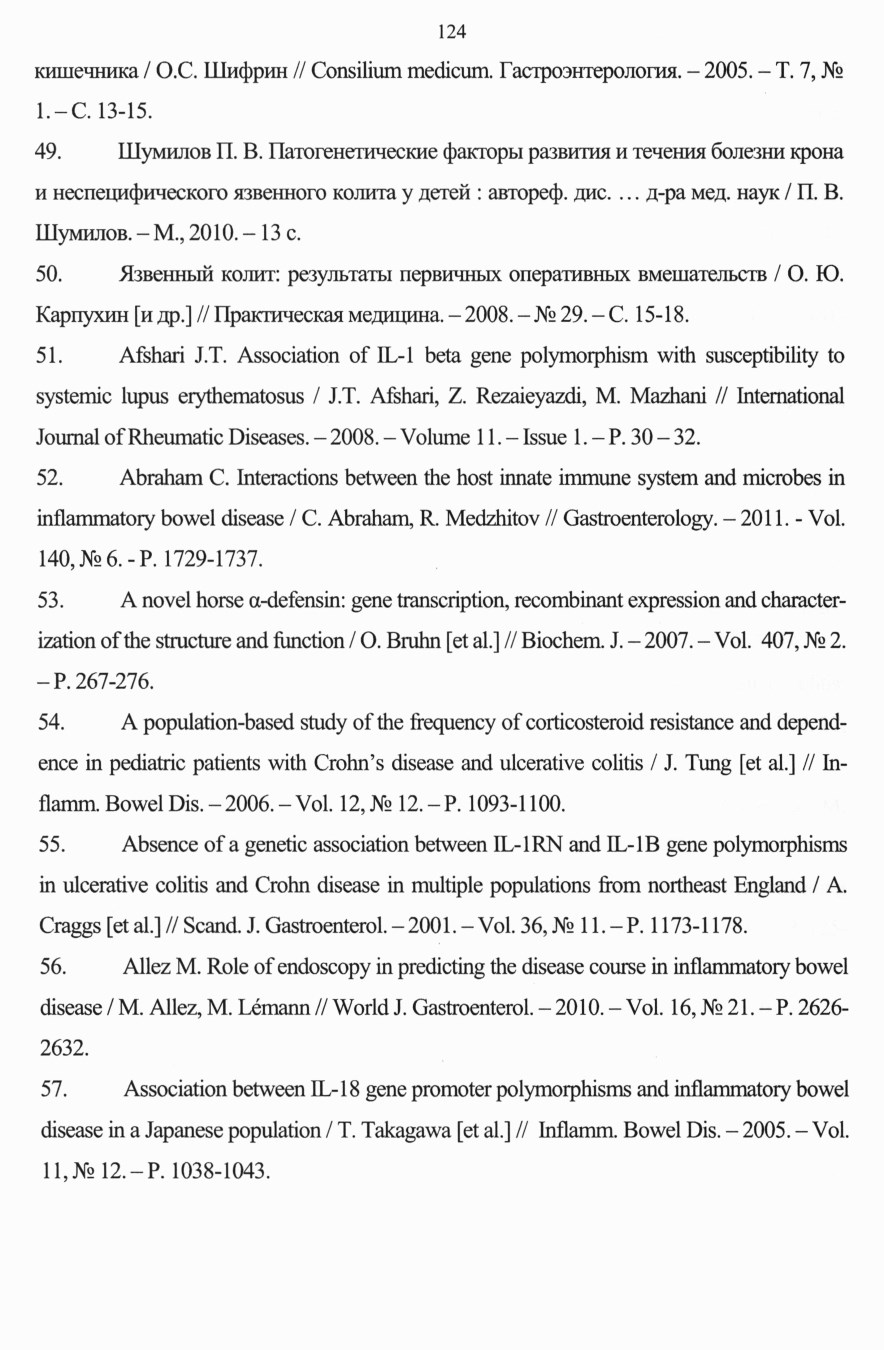 124

кишечника / О.С. Шифрин // Consilium medicum. Гастроэнтерология. – 2005. – Т. 7, № 1. – С. 13-15.

49. Шумилов П. В. Патогенетические факторы развития и течения болезни крона и неспецифического язвенного колита у детей : автореф. дис. … д-ра мед. наук / П. В. Шумилов. – М., 2010. – 13 с.

50. Язвенный колит: результаты первичных оперативных вмешательств / О. Ю. Карпухин [и др.] // Практическая медицина. – 2008. – № 29. – С. 15-18.

51. Afshari J.T. Association of IL-1 beta gene polymorphism with susceptibility to systemic lupus erythematosus / J.T. Afshari, Z. Rezaieyazdi, M. Mazhani // International Journal of Rheumatic Diseases. – 2008. – Volume 11. – Issue 1. – P. 30 – 32.

52. Abraham C. Interactions between the host innate immune system and microbes in inflammatory bowel disease / C. Abraham, R. Medzhitov // Gastroenterology. – 2011. - Vol. 140, № 6. - P. 1729-1737.

53. A novel horse α-defensin: gene transcription, recombinant expression and characterization of the structure and function / O. Bruhn [et al.] // Biochem. J. – 2007. – Vol. 407, № 2. – P. 267-276.

54. A population-based study of the frequency of corticosteroid resistance and dependence in pediatric patients with Crohn's disease and ulcerative colitis / J. Tung [et al.] // Inflamm. Bowel Dis. – 2006. – Vol. 12, № 12. – P. 1093-1100.

55. Absence of a genetic association between IL-1RN and IL-1B gene polymorphisms in ulcerative colitis and Crohn disease in multiple populations from northeast England / A. Craggs [et al.] // Scand. J. Gastroenterol. – 2001. – Vol. 36, № 11. – P. 1173-1178.

56. Allez M. Role of endoscopy in predicting the disease course in inflammatory bowel disease / M. Allez, M. Lémann // World J. Gastroenterol. – 2010. – Vol. 16, № 21. – P. 2626-2632.

57. Association between IL-18 gene promoter polymorphisms and inflammatory bowel disease in a Japanese population / T. Takagawa [et al.] // Inflamm. Bowel Dis. – 2005. – Vol. 11, № 12. – P. 1038-1043.